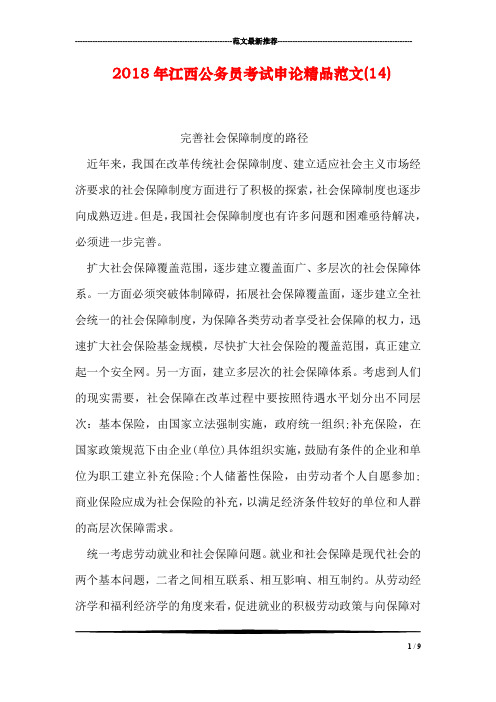 范文最新推荐

2018年江西公务员考试申论精品范文(14)

完善社会保障制度的路径

近年来，我国在改革传统社会保障制度、建立适应社会主义市场经济要求的社会保障制度方面进行了积极的探索，社会保障制度也逐步向成熟迈进。但是，我国社会保障制度也有许多问题和困难亟待解决，必须进一步完善。

扩大社会保障覆盖范围，逐步建立覆盖面广、多层次的社会保障体系。一方面必须突破体制障碍，拓展社会保障覆盖面，逐步建立全社会统一的社会保障制度，为保障各类劳动者享受社会保障的权力，迅速扩大社会保险基金规模，尽快扩大社会保险的覆盖范围，真正建立起一个安全网。另一方面，建立多层次的社会保障体系。考虑到人们的现实需要，社会保障在改革过程中要按照待遇水平划分出不同层次：基本保险，由国家立法强制实施，政府统一组织;补充保险，在国家政策规范下由企业(单位)具体组织实施，鼓励有条件的企业和单位为职工建立补充保险;个人储蓄性保险，由劳动者个人自愿参加;商业保险应成为社会保险的补充，以满足经济条件较好的单位和人群的高层次保障需求。

统一考虑劳动就业和社会保障问题。就业和社会保障是现代社会的两个基本问题，二者之间相互联系、相互影响、相互制约。从劳动经济学和福利经济学的角度来看，促进就业的积极劳动政策与向保障对

1 / 9